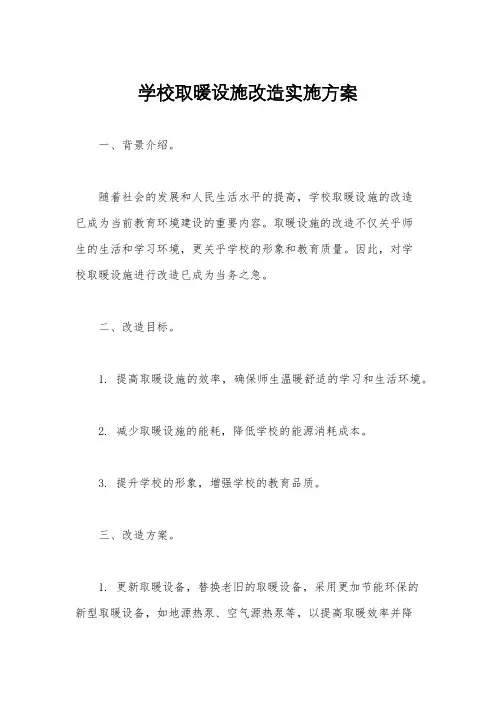 学校取暖设施改造实施方案

一、背景介绍。

随着社会的发展和人民生活水平的提高，学校取暖设施的改造已成为当前教育环境建设的重要内容。取暖设施的改造不仅关乎师生的生活和学习环境，更关乎学校的形象和教育质量。因此，对学校取暖设施进行改造已成为当务之急。

二、改造目标。

1. 提高取暖设施的效率，确保师生温暖舒适的学习和生活环境。

2. 减少取暖设施的能耗，降低学校的能源消耗成本。

3. 提升学校的形象，增强学校的教育品质。

三、改造方案。

1. 更新取暖设备，替换老旧的取暖设备，采用更加节能环保的新型取暖设备，如地源热泵、空气源热泵等，以提高取暖效率并降